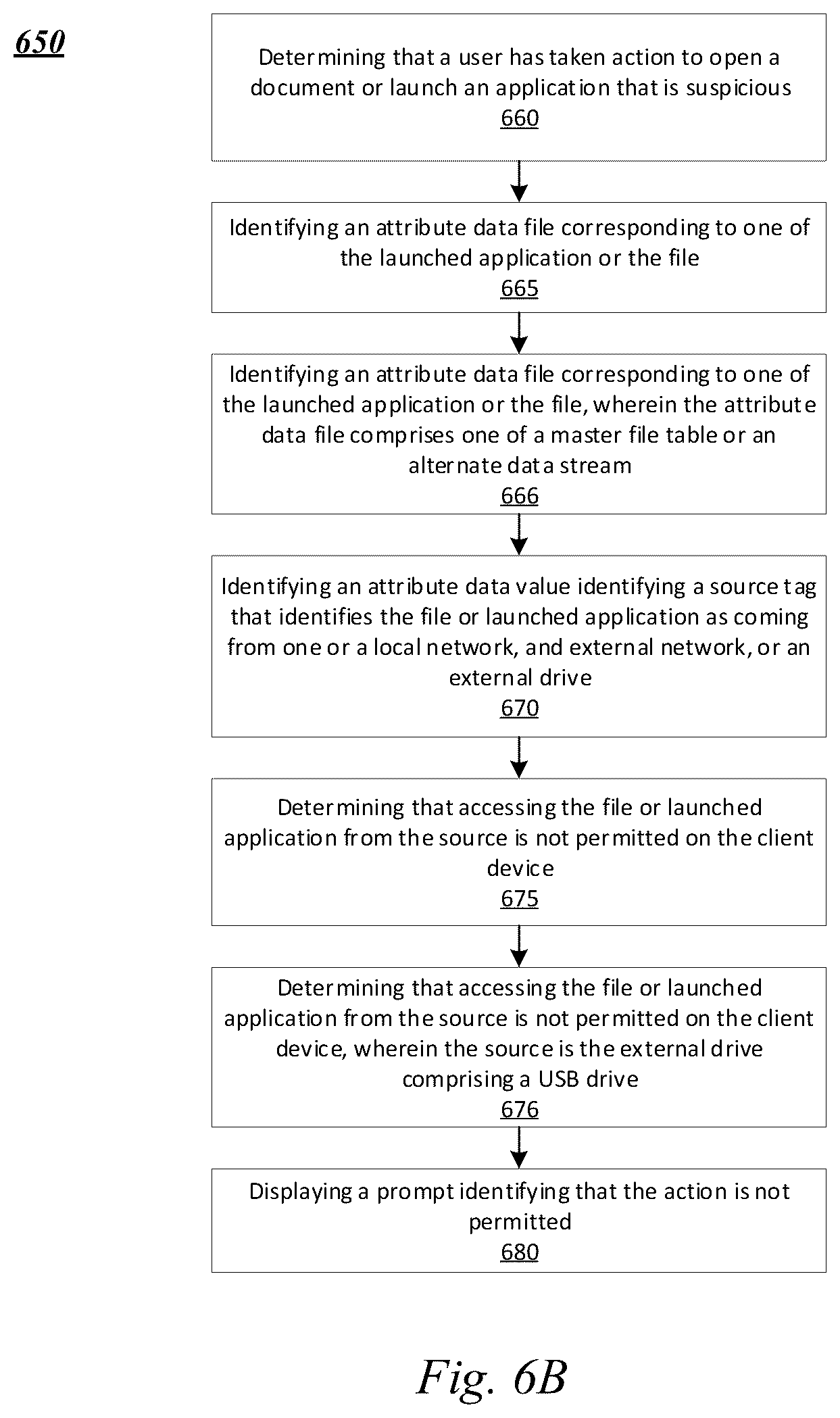 650

Determining that a user has taken action to open a document or launch an application that is suspicious
660

Identifying an attribute data file corresponding to one of the launched application or the file
665

Identifying an attribute data file corresponding to one of the launched application or the file, wherein the attribute data file comprises one of a master file table or an alternate data stream
666

Identifying an attribute data value identifying a source tag that identifies the file or launched application as coming from one or a local network, and external network, or an external drive
670

Determining that accessing the file or launched application from the source is not permitted on the client device
675

Determining that accessing the file or launched application from the source is not permitted on the client device, wherein the source is the external drive comprising a USB drive
676

Displaying a prompt identifying that the action is not permitted
680

Fig. 6B